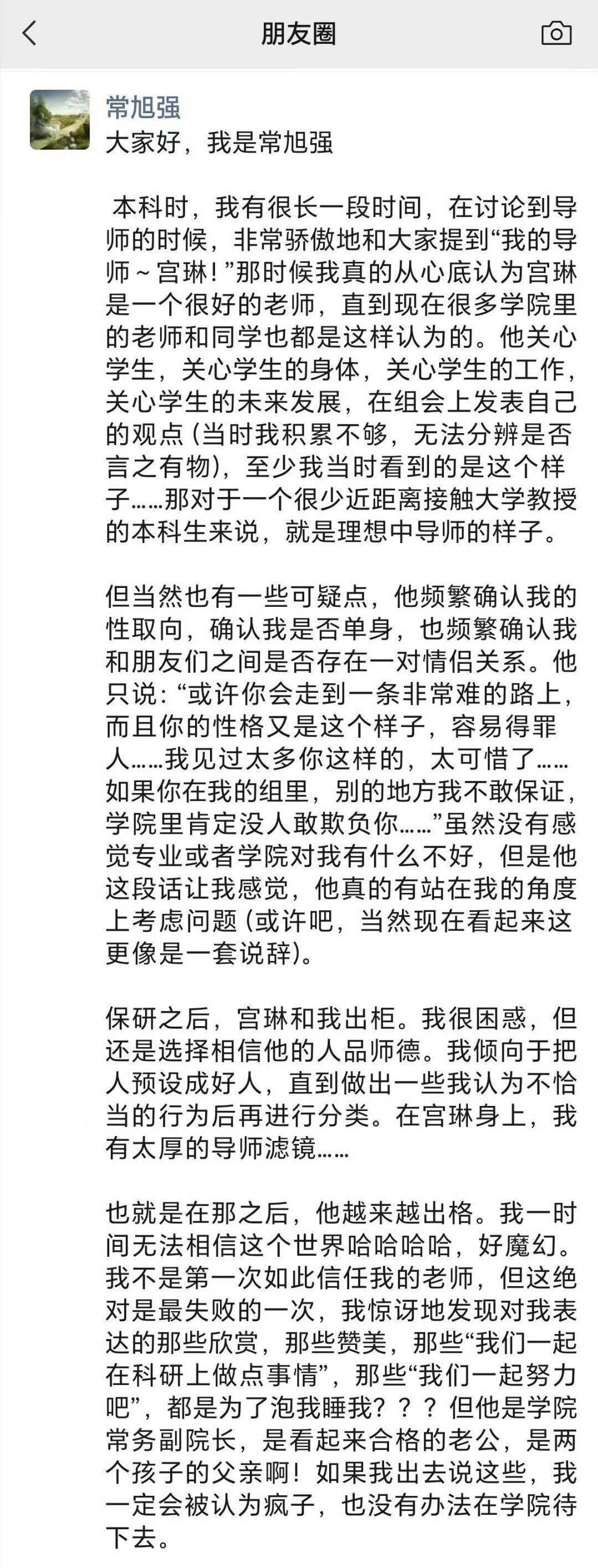 朋友圈

常旭强
大家好，我是常旭强

本科时，我有很长一段时间，在讨论到导师的时候，非常骄傲地和大家提到“我的导师～宫琳！”那时候我真的从心底认为宫琳是一个很好的老师，直到现在很多学院里的老师和同学也都是这样认为的。他关心学生，关心学生的身体，关心学生的工作，关心学生的未来发展，在组会上发表自己的观点（当时我积累不够，无法分辨是否言之有物），至少我当时看到的是这个样子……那对于一个很少近距离接触大学教授的本科生来说，就是理想中导师的样子。

但当然也有一些可疑点，他频繁确认我的性取向，确认我是否单身，也频繁确认我和朋友们之间是否存在一对情侣关系。他只说：“或许你会走到一条非常难的路上，而且你的性格又是这个样子，容易得罪人……我见过太多你这样的，太可惜了……如果你在我的组里，别的地方我不敢保证，学院里肯定没人敢欺负你……”虽然没有感觉专业或者学院对我有什么不好，但是他这段话让我感觉，他真的有站在我的角度上考虑问题（或许吧，当然现在看起来这更像是一套说辞）。

保研之后，宫琳和我出柜。我很困惑，但还是选择相信他的人品师德。我倾向于把人预设成好人，直到做出一些我认为不恰当的行为后再进行分类。在宫琳身上，我有太厚的导师滤镜……

也就是在那之后，他越来越出格。我一时间无法相信这个世界哈哈哈哈，好魔幻。我不是第一次如此信任我的老师，但这绝对是最失败的一次，我惊讶地发现对我表达的那些欣赏，那些赞美，那些“我们一起在科研上做点事情”，那些“我们一起努力吧”，都是为了泡我睡我？？？但他是学院常务副院长，是看起来合格的老公，是两个孩子的父亲啊！如果我出去说这些，我一定会被认为疯子，也没有办法在学院待下去。